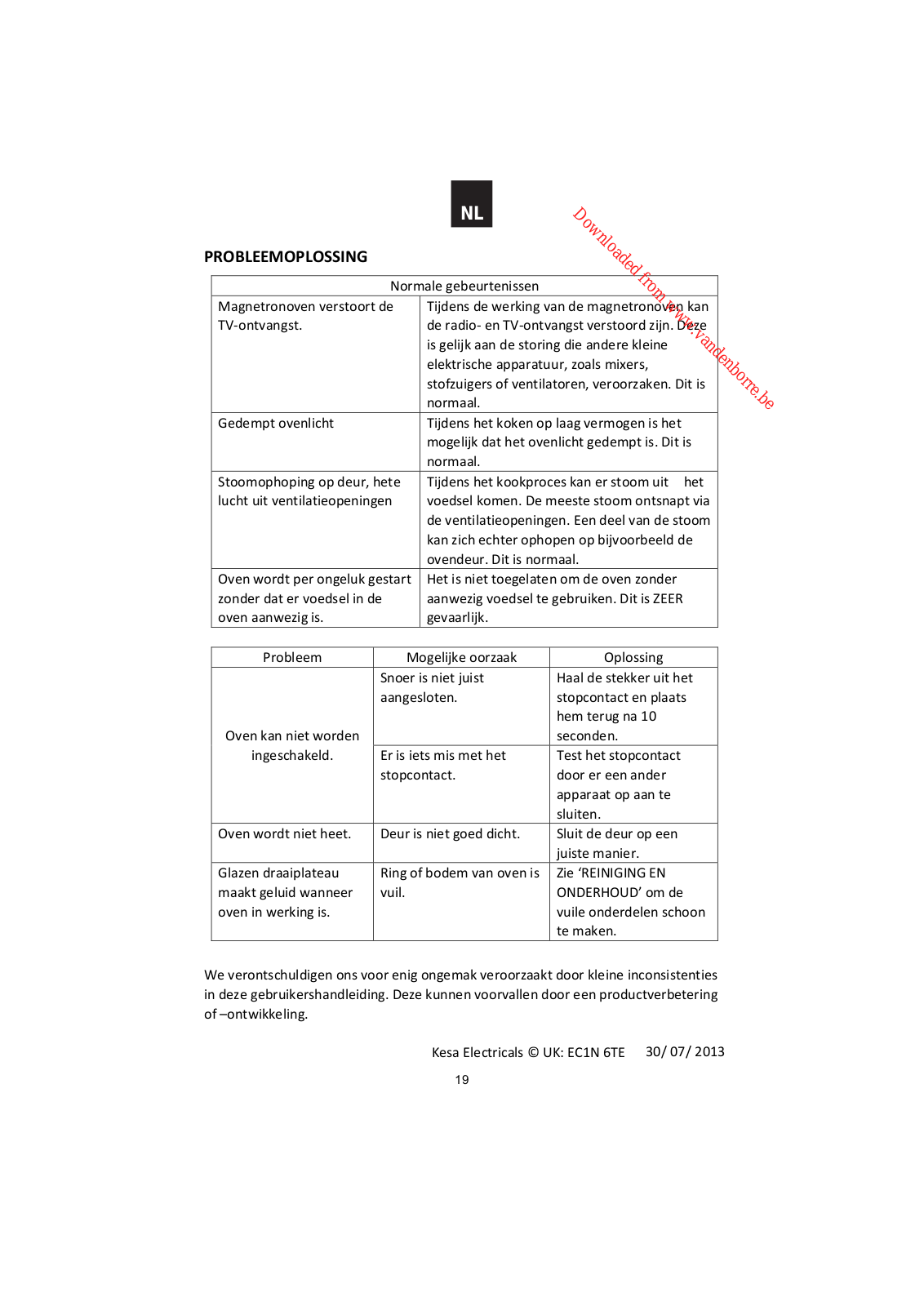 NL

Downloaded from www.vandenborre.be

PROBLEEMOPLOSSING

| Normale gebeurtenissen | |
|---|---|
| Magnetronoven verstoort de TV-ontvangst. | Tijdens de werking van de magnetronoven kan de radio- en TV-ontvangst verstoord zijn. Deze is gelijk aan de storing die andere kleine elektrische apparatuur, zoals mixers, stofzuigers of ventilatoren, veroorzaken. Dit is normaal. |
| Gedempt ovenlicht | Tijdens het koken op laag vermogen is het mogelijk dat het ovenlicht gedempt is. Dit is normaal. |
| Stoomophoping op deur, hete lucht uit ventilatieopeningen | Tijdens het kookproces kan er stoom uit het voedsel komen. De meeste stoom ontsnapt via de ventilatieopeningen. Een deel van de stoom kan zich echter ophopen op bijvoorbeeld de ovendeur. Dit is normaal. |
| Oven wordt per ongeluk gestart zonder dat er voedsel in de oven aanwezig is. | Het is niet toegelaten om de oven zonder aanwezig voedsel te gebruiken. Dit is ZEER gevaarlijk. |

| Probleem | Mogelijke oorzaak | Oplossing |
|---|---|---|
| Oven kan niet worden ingeschakeld. | Snoer is niet juist aangesloten. | Haal de stekker uit het stopcontact en plaats hem terug na 10 seconden. |
| | Er is iets mis met het stopcontact. | Test het stopcontact door er een ander apparaat op aan te sluiten. |
| Oven wordt niet heet. | Deur is niet goed dicht. | Sluit de deur op een juiste manier. |
| Glazen draaiplateau maakt geluid wanneer oven in werking is. | Ring of bodem van oven is vuil. | Zie ‘REINIGING EN ONDERHOUD’ om de vuile onderdelen schoon te maken. |

We verontschuldigen ons voor enig ongemak veroorzaakt door kleine inconsistenties in deze gebruikershandleiding. Deze kunnen voorvallen door een productverbetering of –ontwikkeling.

Kesa Electricals © UK: EC1N 6TE 30/ 07/ 2013

19